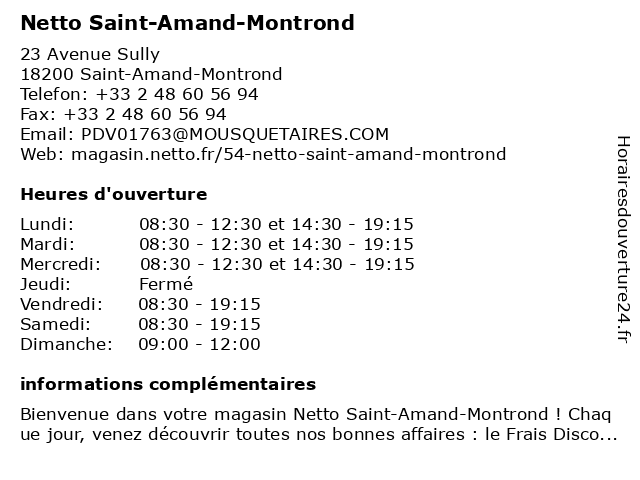 Netto Saint-Amand-Montrond

23 Avenue Sully
18200 Saint-Amand-Montrond
Telefon: +33 2 48 60 56 94
Fax: +33 2 48 60 56 94
Email: PDV01763@MOUSQUETAIRES.COM
Web: magasin.netto.fr/54-netto-saint-amand-montrond

Heures d'ouverture

| | |
|---|---|
| Lundi: | 08:30 - 12:30 et 14:30 - 19:15 |
| Mardi: | 08:30 - 12:30 et 14:30 - 19:15 |
| Mercredi: | 08:30 - 12:30 et 14:30 - 19:15 |
| Jeudi: | Fermé |
| Vendredi: | 08:30 - 19:15 |
| Samedi: | 08:30 - 19:15 |
| Dimanche: | 09:00 - 12:00 |

informations complémentaires

Bienvenue dans votre magasin Netto Saint-Amand-Montrond ! Chaq ue jour, venez découvrir toutes nos bonnes affaires : le Frais Disco...

Horairesdouverture24.fr